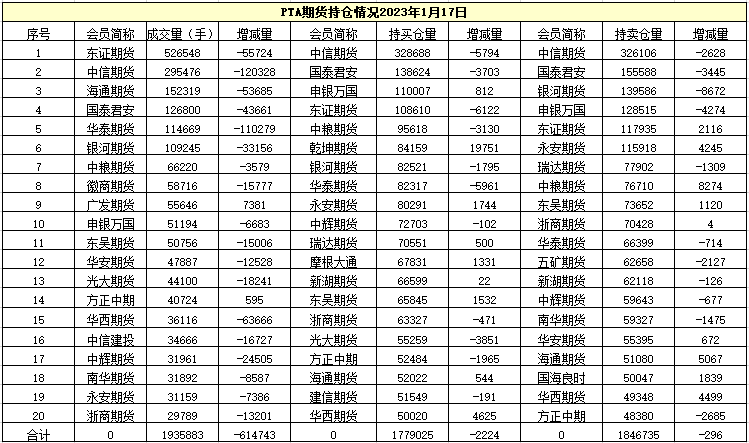 PTA期货持仓情况2023年1月17日

| 序号 | 会员简称 | 成交量（手） | 增减量 | 会员简称 | 持买仓量 | 增减量 | 会员简称 | 持卖仓量 | 增减量 |
|---|---|---|---|---|---|---|---|---|---|
| 1 | 东证期货 | 526548 | -55724 | 中信期货 | 328688 | -5794 | 中信期货 | 326106 | -2628 |
| 2 | 中信期货 | 295476 | -120328 | 国泰君安 | 138624 | -3703 | 国泰君安 | 155588 | -3445 |
| 3 | 海通期货 | 152319 | -53685 | 申银万国 | 110007 | 812 | 银河期货 | 139586 | -8672 |
| 4 | 国泰君安 | 126800 | -43661 | 东证期货 | 108610 | -6122 | 申银万国 | 128515 | -4274 |
| 5 | 华泰期货 | 114669 | -110279 | 中粮期货 | 95618 | -3130 | 东证期货 | 117935 | 2116 |
| 6 | 银河期货 | 109245 | -33156 | 乾坤期货 | 84159 | 19751 | 永安期货 | 115918 | 4245 |
| 7 | 中粮期货 | 66220 | -3579 | 银河期货 | 82521 | -1795 | 瑞达期货 | 77902 | -1309 |
| 8 | 徽商期货 | 58716 | -15777 | 华泰期货 | 82317 | -5961 | 中粮期货 | 76710 | 8274 |
| 9 | 广发期货 | 55646 | 7381 | 永安期货 | 80291 | 1744 | 东吴期货 | 73652 | 1120 |
| 10 | 申银万国 | 51194 | -6683 | 中辉期货 | 72703 | -102 | 浙商期货 | 70428 | 4 |
| 11 | 东吴期货 | 50756 | -15006 | 瑞达期货 | 70551 | 500 | 华泰期货 | 66399 | -714 |
| 12 | 华安期货 | 47887 | -12528 | 摩根大通 | 67831 | 1331 | 五矿期货 | 62658 | -2127 |
| 13 | 光大期货 | 44100 | -18241 | 新湖期货 | 66599 | 22 | 新湖期货 | 62118 | -126 |
| 14 | 方正中期 | 40724 | 595 | 东吴期货 | 65845 | 1532 | 中辉期货 | 59643 | -677 |
| 15 | 华西期货 | 36116 | -63666 | 浙商期货 | 63327 | -471 | 南华期货 | 59327 | -1475 |
| 16 | 中信建投 | 34666 | -16727 | 光大期货 | 55259 | -3851 | 华安期货 | 55395 | 672 |
| 17 | 中辉期货 | 31961 | -24505 | 方正中期 | 52484 | -1965 | 海通期货 | 51080 | 5067 |
| 18 | 南华期货 | 31892 | -8587 | 海通期货 | 52022 | 544 | 国海良时 | 50047 | 1839 |
| 19 | 永安期货 | 31159 | -7386 | 建信期货 | 51549 | -191 | 华西期货 | 49348 | 4499 |
| 20 | 浙商期货 | 29789 | -13201 | 华西期货 | 50020 | 4625 | 方正中期 | 48380 | -2685 |
| 合计 | 0 | 1935883 | -614743 | 0 | 1779025 | -2224 | 0 | 1846735 | -296 |